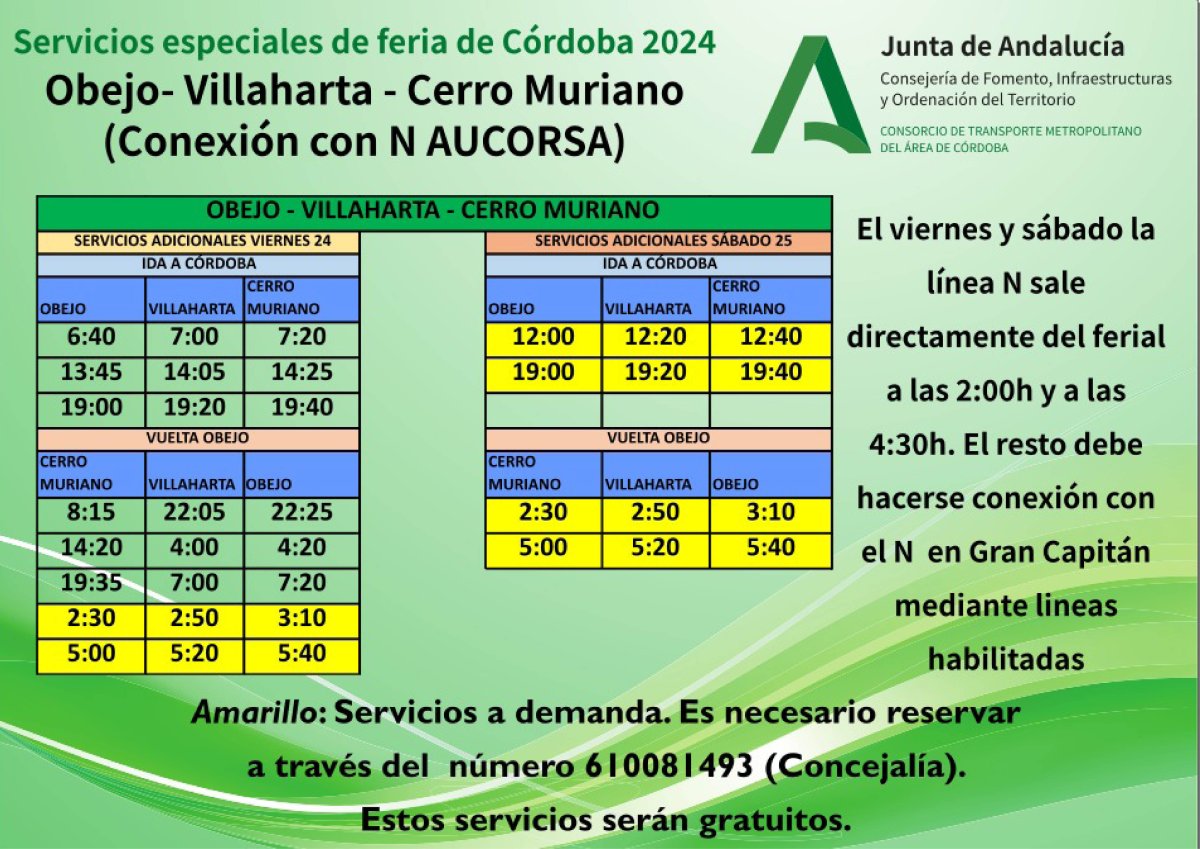 Servicios especiales de feria de Córdoba 2024
Obejo- Villaharta - Cerro Muriano
(Conexión con N AUCORSA)

Junta de Andalucía
Consejería de Fomento, Infraestructuras y Ordenación del Territorio
CONSORCIO DE TRANSPORTE METROPOLITANO DEL ÁREA DE CÓRDOBA

OBEJO - VILLAHARTA - CERRO MURIANO

SERVICIOS ADICIONALES VIERNES 24

IDA A CÓRDOBA

| OBEJO | VILLAHARTA | CERRO MURIANO |
|---|---|---|
| 6:40 | 7:00 | 7:20 |
| 13:45 | 14:05 | 14:25 |
| 19:00 | 19:20 | 19:40 |

VUELTA OBEJO

| CERRO MURIANO | VILLAHARTA | OBEJO |
|---|---|---|
| 8:15 | 22:05 | 22:25 |
| 14:20 | 4:00 | 4:20 |
| 19:35 | 7:00 | 7:20 |
| 2:30 | 2:50 | 3:10 |
| 5:00 | 5:20 | 5:40 |

SERVICIOS ADICIONALES SÁBADO 25

IDA A CÓRDOBA

| OBEJO | VILLAHARTA | CERRO MURIANO |
|---|---|---|
| 12:00 | 12:20 | 12:40 |
| 19:00 | 19:20 | 19:40 |
| | | |

VUELTA OBEJO

| CERRO MURIANO | VILLAHARTA | OBEJO |
|---|---|---|
| 2:30 | 2:50 | 3:10 |
| 5:00 | 5:20 | 5:40 |

El viernes y sábado la línea N sale directamente del ferial a las 2:00h y a las 4:30h. El resto debe hacerse conexión con el N en Gran Capitán mediante lineas habilitadas

Amarillo: Servicios a demanda. Es necesario reservar a través del número 610081493 (Concejalía).
Estos servicios serán gratuitos.